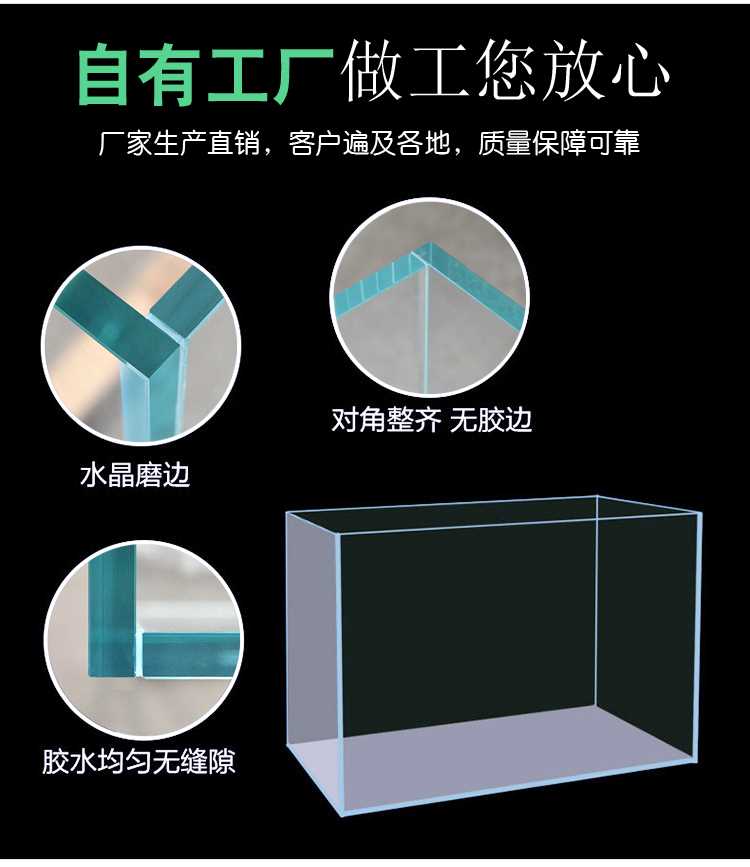 自有工厂做工您放心

厂家生产直销，客户遍及各地，质量保障可靠

对角整齐 无胶边

水晶磨边

胶水均匀无缝隙